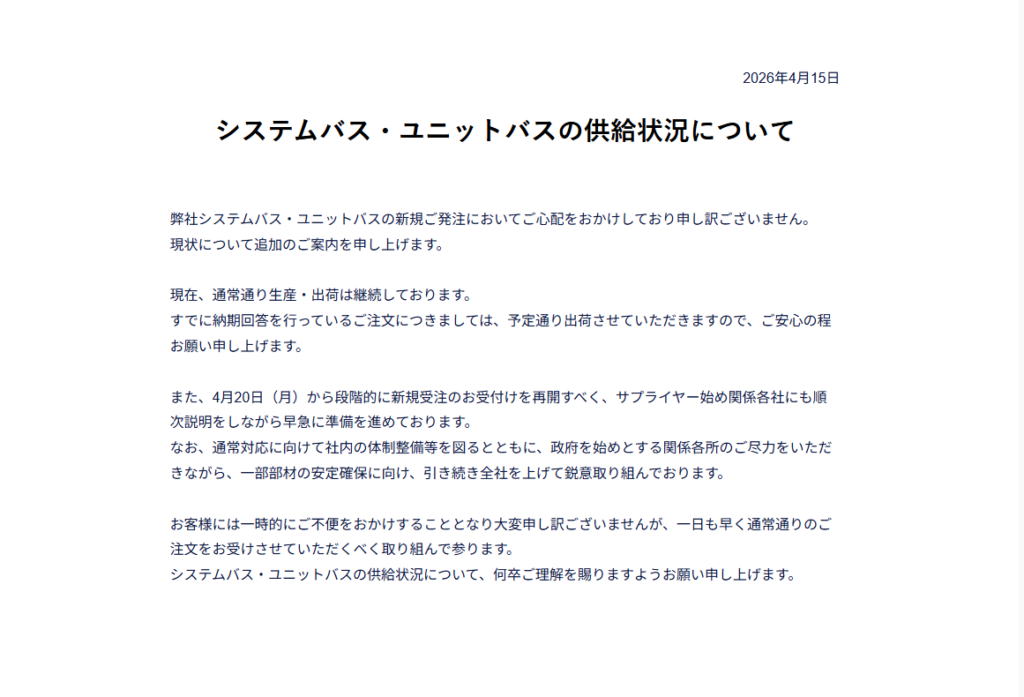 2026年4月15日

システムバス・ユニットバスの供給状況について

弊社システムバス・ユニットバスの新規ご発注においてご心配をおかけしており申し訳ございません。
現状について追加のご案内を申し上げます。

現在、通常通り生産・出荷は継続しております。
すでに納期回答を行っているご注文につきましては、予定通り出荷させていただきますので、ご安心の程お願い申し上げます。

また、4月20日（月）から段階的に新規受注のお受付けを再開すべく、サプライヤー始め関係各社にも順次説明をしながら早急に準備を進めております。
なお、通常対応に向けて社内の体制整備等を図るとともに、政府を始めとする関係各所のご尽力をいただきながら、一部部材の安定確保に向け、引き続き全社を上げて鋭意取り組んでおります。

お客様には一時的にご不便をおかけすることとなり大変申し訳ございませんが、一日も早く通常通りのご注文をお受けさせていただくべく取り組んで参ります。
システムバス・ユニットバスの供給状況について、何卒ご理解を賜りますようお願い申し上げます。